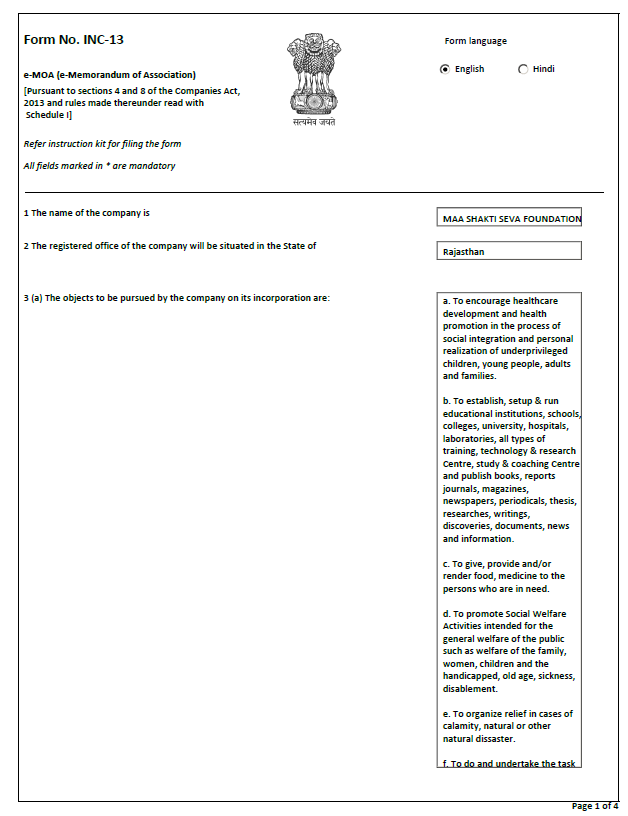 Form No. INC-13

e-MOA (e-Memorandum of Association)
[Pursuant to sections 4 and 8 of the Companies Act, 2013 and rules made thereunder read with Schedule I]

सत्यमेव जयते

Form language

English Hindi

Refer instruction kit for filing the form

All fields marked in * are mandatory

1 The name of the company is

MAA SHAKTI SEVA FOUNDATION

2 The registered office of the company will be situated in the State of

Rajasthan

3 (a) The objects to be pursued by the company on its incorporation are:

a. To encourage healthcare development and health promotion in the process of social integration and personal realization of underprivileged children, young people, adults and families.

b. To establish, setup & run educational institutions, schools, colleges, university, hospitals, laboratories, all types of training, technology & research Centre, study & coaching Centre and publish books, reports journals, magazines, newspapers, periodicals, thesis, researches, writings, discoveries, documents, news and information.

c. To give, provide and/or render food, medicine to the persons who are in need.

d. To promote Social Welfare Activities intended for the general welfare of the public such as welfare of the family, women, children and the handicapped, old age, sickness, disablement.

e. To organize relief in cases of calamity, natural or other natural dissaster.

f. To do and undertake the task

Page 1 of 4